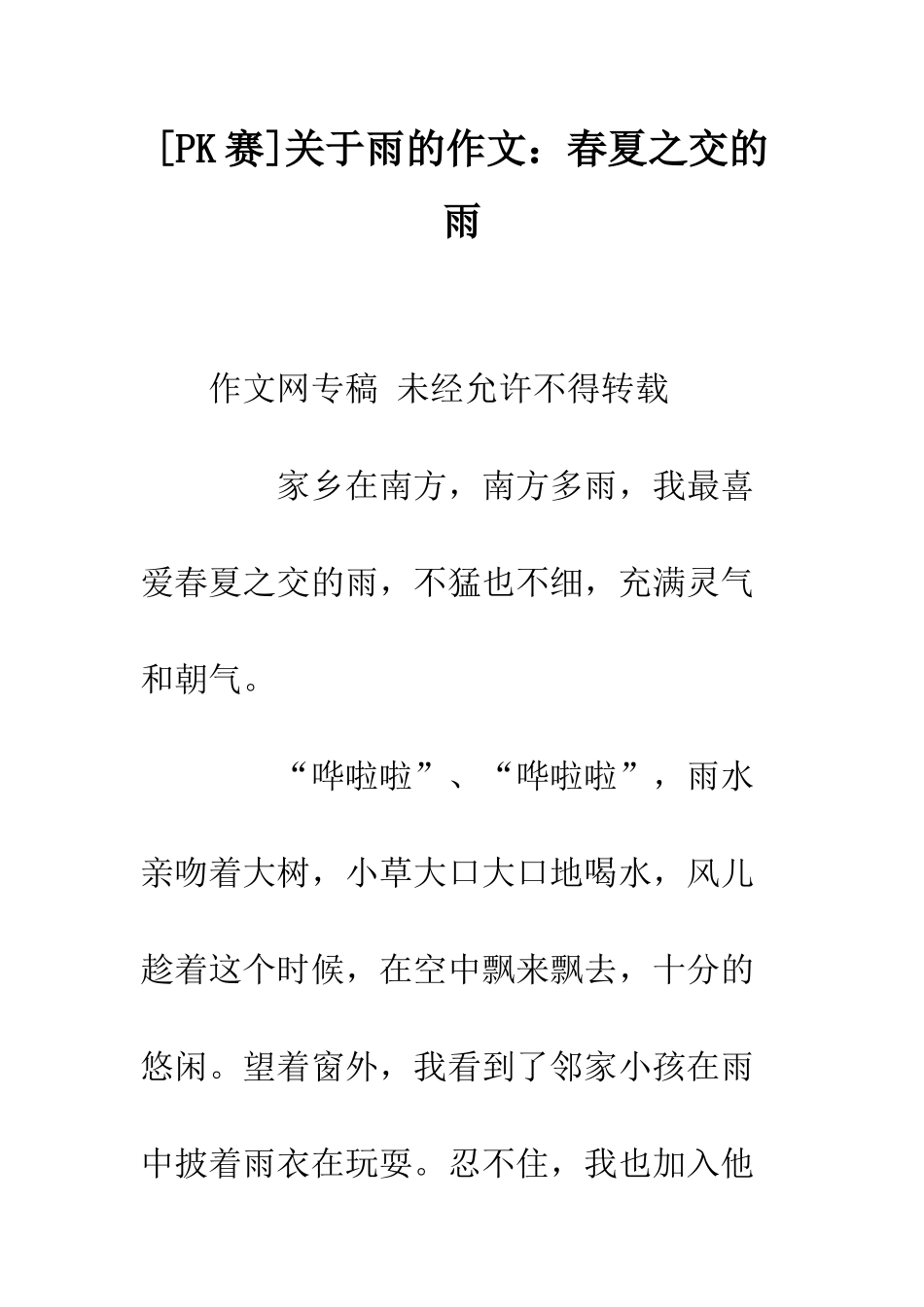 [PK赛]关于雨的作文：春夏之交的雨

作文网专稿 未经允许不得转载

家乡在南方，南方多雨，我最喜爱春夏之交的雨，不猛也不细，充满灵气和朝气。

“哗啦啦”、“哗啦啦”，雨水亲吻着大树，小草大口大口地喝水，风儿趁着这个时候，在空中飘来飘去，十分的悠闲。望着窗外，我看到了邻家小孩在雨中披着雨衣在玩耍。忍不住，我也加入他